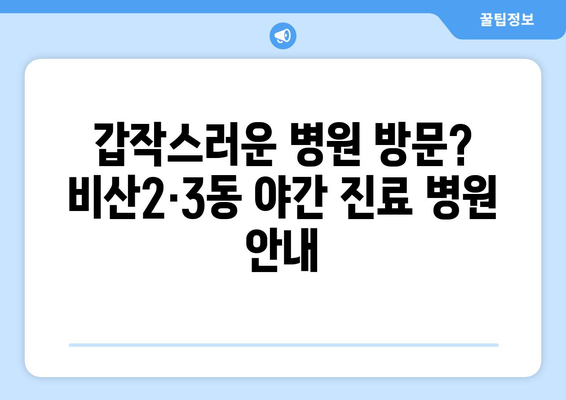 꿀팁정보

갑작스러운 병원 방문? 비산2·3동 야간 진료 병원 안내